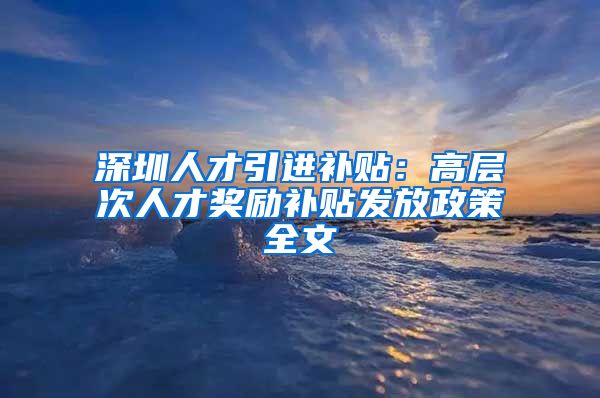 深圳人才引进补贴：高层次人才奖励补贴发放政策全文